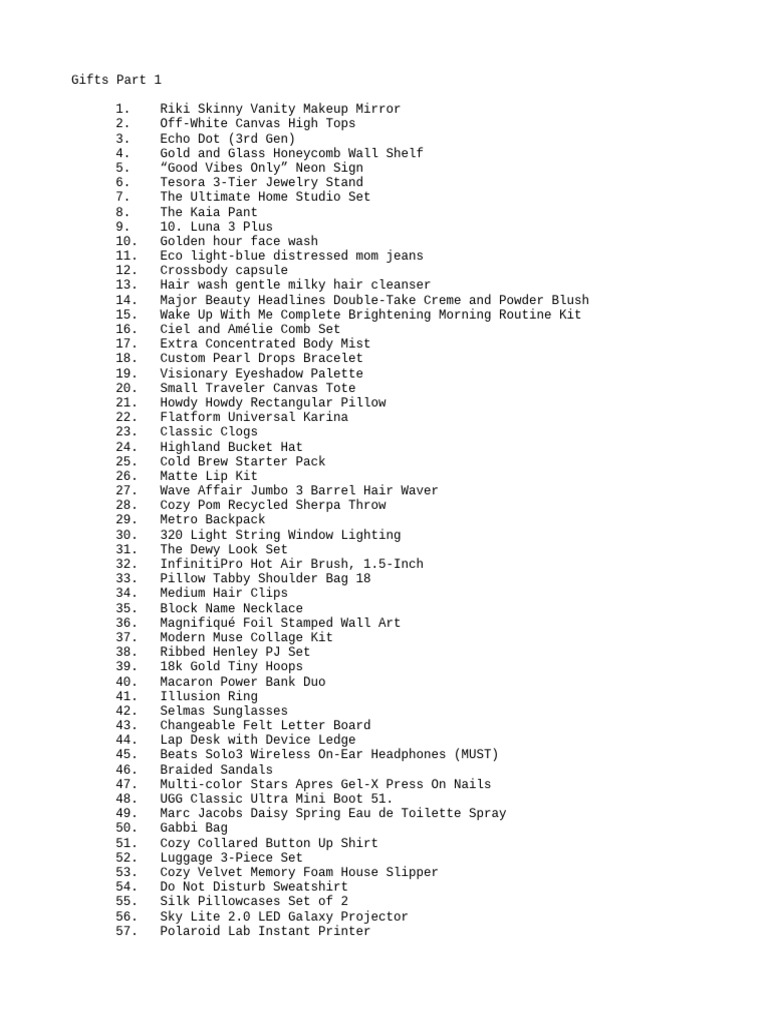 Gifts Part 1

1. Riki Skinny Vanity Makeup Mirror
2. Off-White Canvas High Tops
3. Echo Dot (3rd Gen)
4. Gold and Glass Honeycomb Wall Shelf
5. “Good Vibes Only” Neon Sign
6. Tesora 3-Tier Jewelry Stand
7. The Ultimate Home Studio Set
8. The Kaia Pant
9. 10. Luna 3 Plus
10. Golden hour face wash
11. Eco light-blue distressed mom jeans
12. Crossbody capsule
13. Hair wash gentle milky hair cleanser
14. Major Beauty Headlines Double-Take Creme and Powder Blush
15. Wake Up With Me Complete Brightening Morning Routine Kit
16. Ciel and Amélie Comb Set
17. Extra Concentrated Body Mist
18. Custom Pearl Drops Bracelet
19. Visionary Eyeshadow Palette
20. Small Traveler Canvas Tote
21. Howdy Howdy Rectangular Pillow
22. Flatform Universal Karina
23. Classic Clogs
24. Highland Bucket Hat
25. Cold Brew Starter Pack
26. Matte Lip Kit
27. Wave Affair Jumbo 3 Barrel Hair Waver
28. Cozy Pom Recycled Sherpa Throw
29. Metro Backpack
30. 320 Light String Window Lighting
31. The Dewy Look Set
32. InfinitiPro Hot Air Brush, 1.5-Inch
33. Pillow Tabby Shoulder Bag 18
34. Medium Hair Clips
35. Block Name Necklace
36. Magnifiqué Foil Stamped Wall Art
37. Modern Muse Collage Kit
38. Ribbed Henley PJ Set
39. 18k Gold Tiny Hoops
40. Macaron Power Bank Duo
41. Illusion Ring
42. Selmas Sunglasses
43. Changeable Felt Letter Board
44. Lap Desk with Device Ledge
45. Beats Solo3 Wireless On-Ear Headphones (MUST)
46. Braided Sandals
47. Multi-color Stars Apres Gel-X Press On Nails
48. UGG Classic Ultra Mini Boot 51.
49. Marc Jacobs Daisy Spring Eau de Toilette Spray
50. Gabbi Bag
51. Cozy Collared Button Up Shirt
52. Luggage 3-Piece Set
53. Cozy Velvet Memory Foam House Slipper
54. Do Not Disturb Sweatshirt
55. Silk Pillowcases Set of 2
56. Sky Lite 2.0 LED Galaxy Projector
57. Polaroid Lab Instant Printer